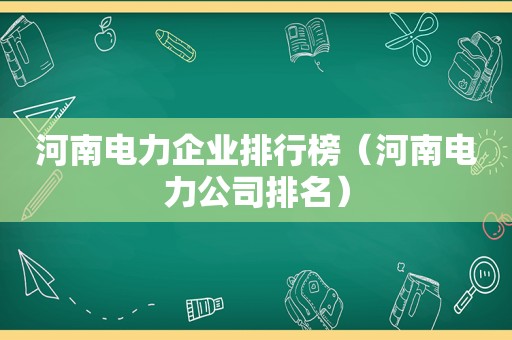 河南电力企业排行榜（河南电力公司排名）